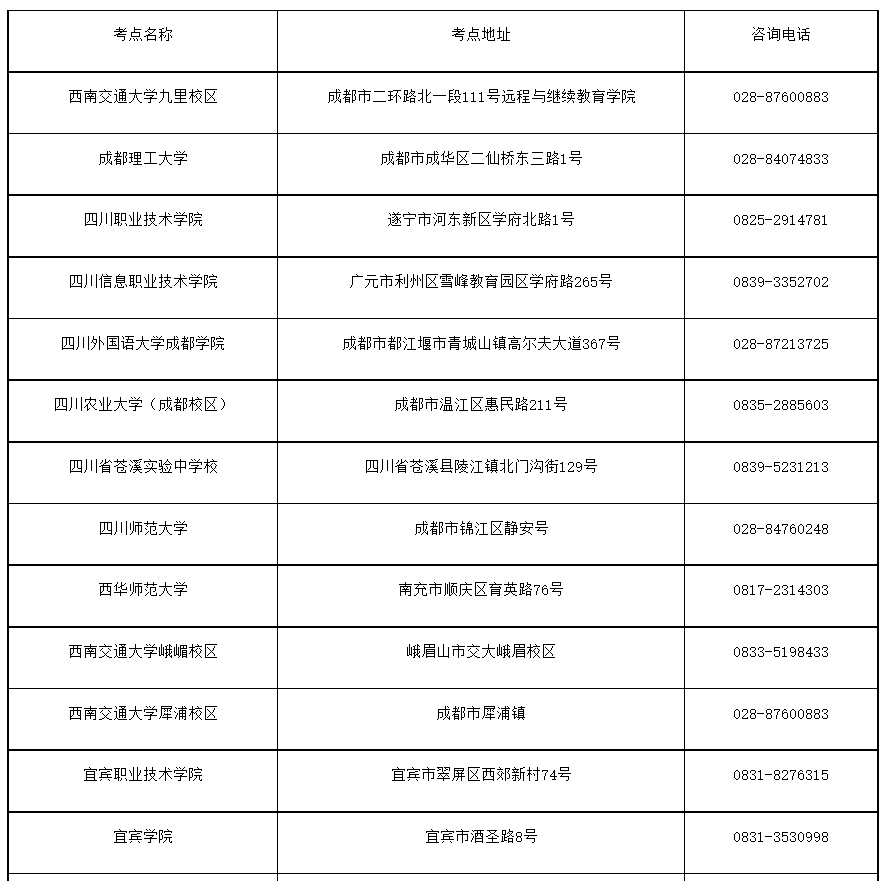 | 考点名称 | 考点地址 | 咨询电话 |
|---|---|---|
| 西南交通大学九里校区 | 成都市二环路北一段111号远程与继续教育学院 | 028-87600883 |
| 成都理工大学 | 成都市成华区二仙桥东三路1号 | 028-84074833 |
| 四川职业技术学院 | 遂宁市河东新区学府北路1号 | 0825-2914781 |
| 四川信息职业技术学院 | 广元市利州区雪峰教育园区学府路265号 | 0839-3352702 |
| 四川外国语大学成都学院 | 成都市都江堰市青城山镇高尔夫大道367号 | 028-87213725 |
| 四川农业大学（成都校区） | 成都市温江区惠民路211号 | 0835-2885603 |
| 四川省苍溪实验中学校 | 四川省苍溪县陵江镇北门沟街129号 | 0839-5231213 |
| 四川师范大学 | 成都市锦江区静安号 | 028-84760248 |
| 西华师范大学 | 南充市顺庆区育英路76号 | 0817-2314303 |
| 西南交通大学峨嵋校区 | 峨眉山市交大峨眉校区 | 0833-5198433 |
| 西南交通大学犀浦校区 | 成都市犀浦镇 | 028-87600883 |
| 宜宾职业技术学院 | 宜宾市翠屏区西郊新村74号 | 0831-8276315 |
| 宜宾学院 | 宜宾市酒圣路8号 | 0831-3530998 |